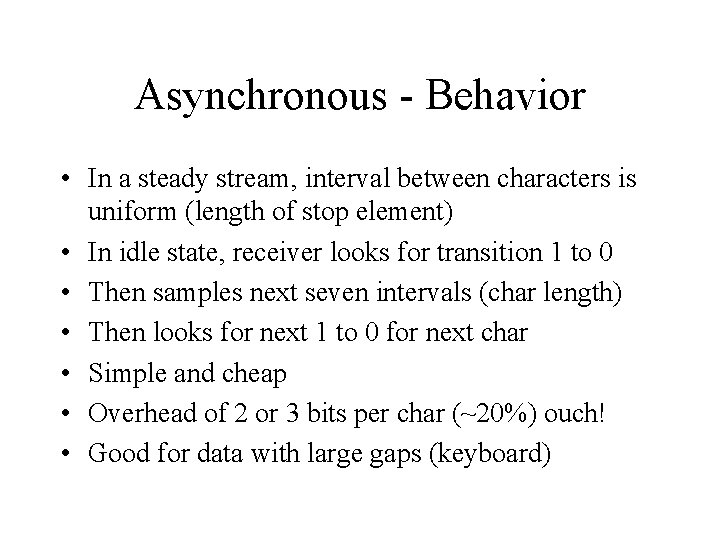 Asynchronous - Behavior

• In a steady stream, interval between characters is uniform (length of stop element)
• In idle state, receiver looks for transition 1 to 0
• Then samples next seven intervals (char length)
• Then looks for next 1 to 0 for next char
• Simple and cheap
• Overhead of 2 or 3 bits per char (~20%) ouch!
• Good for data with large gaps (keyboard)